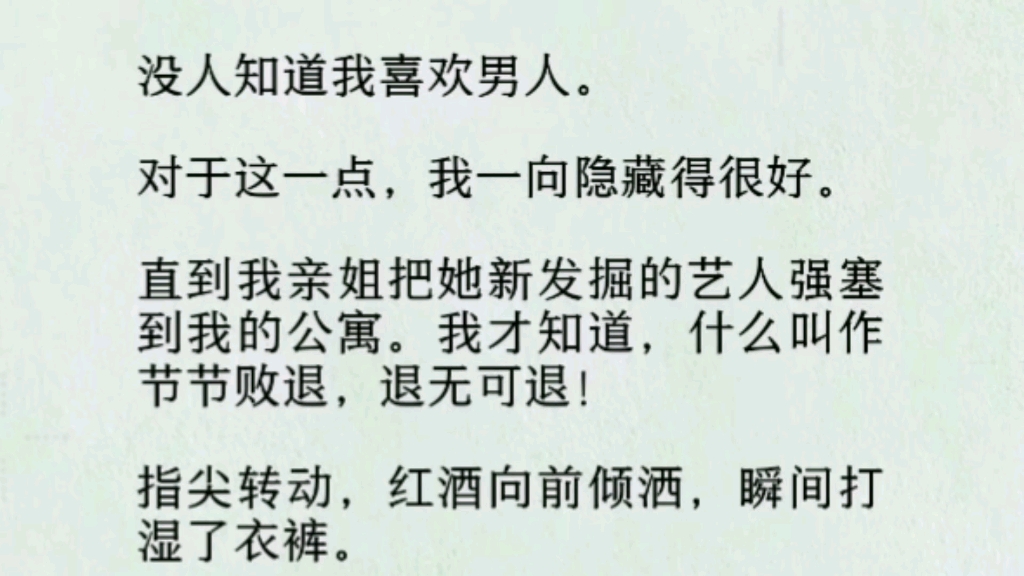 没人知道我喜欢男人。

对于这一点，我一向隐藏得很好。

直到我亲姐把她新发掘的艺人强塞到我的公寓。我才知道，什么叫作节节败退，退无可退！

指尖转动，红酒向前倾洒，瞬间打湿了衣裤。